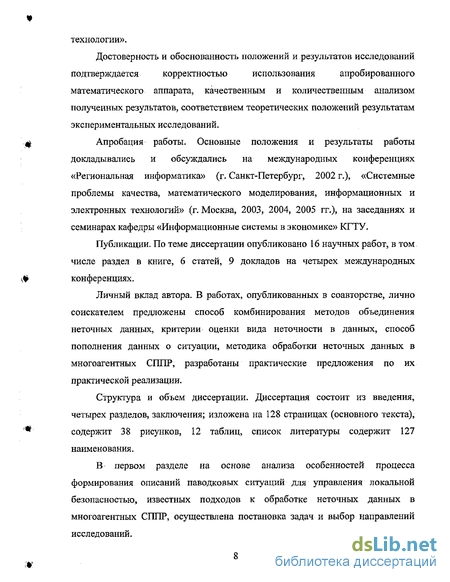 технологии».

Достоверность и обоснованность положений и результатов исследований подтверждается корректностью использования апробированного математического аппарата, качественным и количественным анализом полученных результатов, соответствием теоретических положений результатам экспериментальных исследований.

Апробация работы. Основные положения и результаты работы докладывались и обсуждались на международных конференциях «Региональная информатика» (г. Санкт-Петербург, 2002 г.), «Системные проблемы качества, математического моделирования, информационных и электронных технологий» (г. Москва, 2003, 2004, 2005 гг.), на заседаниях и семинарах кафедры «Информационные системы в экономике» КГТУ.

Публикации. По теме диссертации опубликовано 16 научных работ, в том числе раздел в книге, 6 статей, 9 докладов на четырех международных конференциях.

Личный вклад автора. В работах, опубликованных в соавторстве, лично соискателем предложены способ комбинирования методов объединения неточных данных, критерии оценки вида неточности в данных, способ пополнения данных о ситуации, методика обработки неточных данных в многоагентных СППР, разработаны практические предложения по их практической реализации.

Структура и объем диссертации. Диссертация состоит из введения, четырех разделов, заключения; изложена на 128 страницах (основного текста), содержит 38 рисунков, 12 таблиц, список литературы содержит 127 наименования.

В первом разделе на основе анализа особенностей процесса формирования описаний паводковых ситуаций для управления локальной безопасностью, известных подходов к обработке неточных данных в многоагентных СППР, осуществлена постановка задач и выбор направлений исследований.

8

dsLib.net
библиотека диссертаций